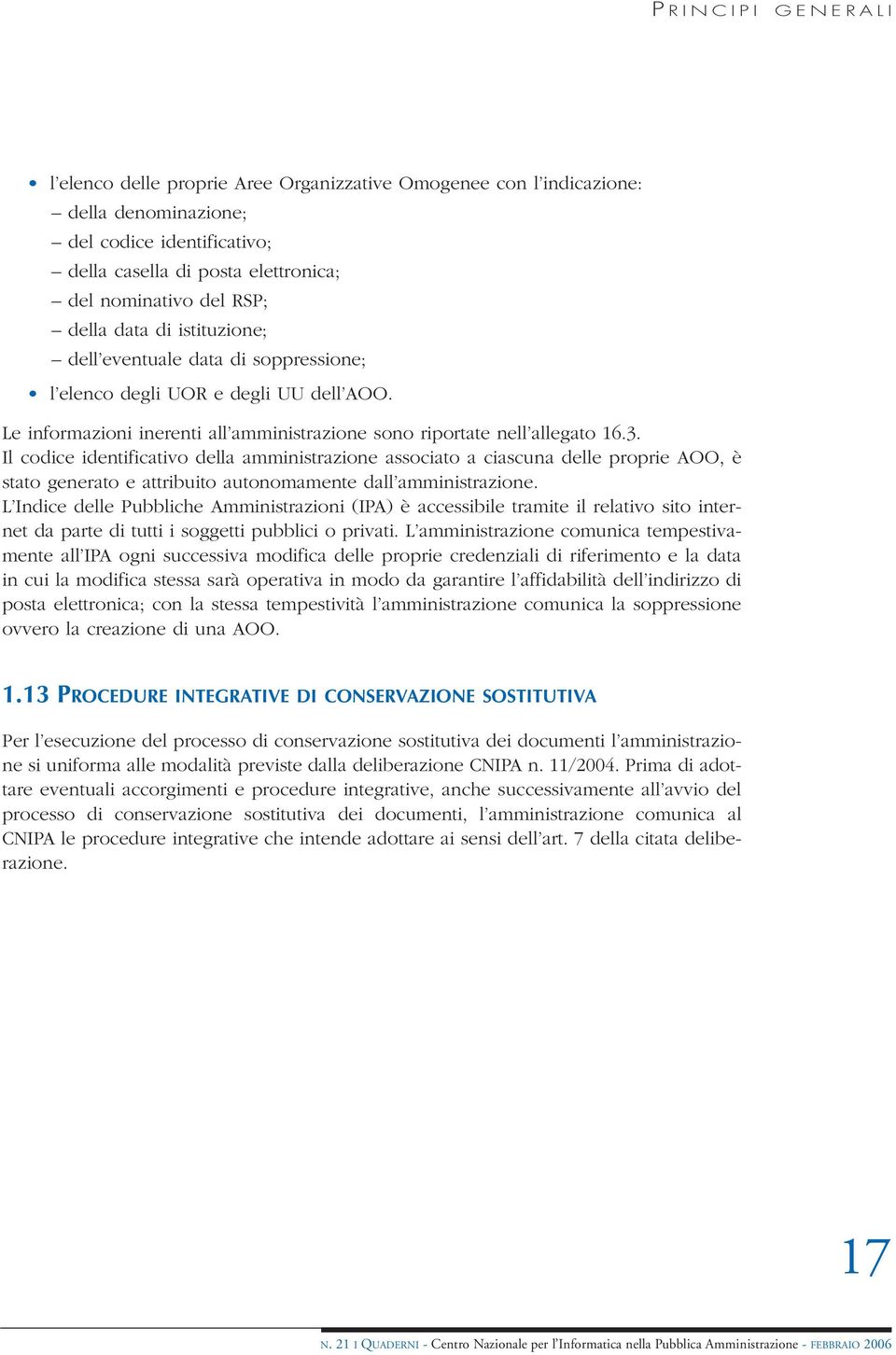 PRINCIPI GENERALI

• l'elenco delle proprie Aree Organizzative Omogenee con l'indicazione:
– della denominazione;
– del codice identificativo;
– della casella di posta elettronica;
– del nominativo del RSP;
– della data di istituzione;
– dell'eventuale data di soppressione;
• l'elenco degli UOR e degli UU dell'AOO.

Le informazioni inerenti all'amministrazione sono riportate nell'allegato 16.3.
Il codice identificativo della amministrazione associato a ciascuna delle proprie AOO, è stato generato e attribuito autonomamente dall'amministrazione.
L'Indice delle Pubbliche Amministrazioni (IPA) è accessibile tramite il relativo sito internet da parte di tutti i soggetti pubblici o privati. L'amministrazione comunica tempestivamente all'IPA ogni successiva modifica delle proprie credenziali di riferimento e la data in cui la modifica stessa sarà operativa in modo da garantire l'affidabilità dell'indirizzo di posta elettronica; con la stessa tempestività l'amministrazione comunica la soppressione ovvero la creazione di una AOO.

1.13 PROCEDURE INTEGRATIVE DI CONSERVAZIONE SOSTITUTIVA

Per l'esecuzione del processo di conservazione sostitutiva dei documenti l'amministrazione si uniforma alle modalità previste dalla deliberazione CNIPA n. 11/2004. Prima di adottare eventuali accorgimenti e procedure integrative, anche successivamente all'avvio del processo di conservazione sostitutiva dei documenti, l'amministrazione comunica al CNIPA le procedure integrative che intende adottare ai sensi dell'art. 7 della citata deliberazione.

17

N. 21 I QUADERNI - Centro Nazionale per l'Informatica nella Pubblica Amministrazione - FEBBRAIO 2006